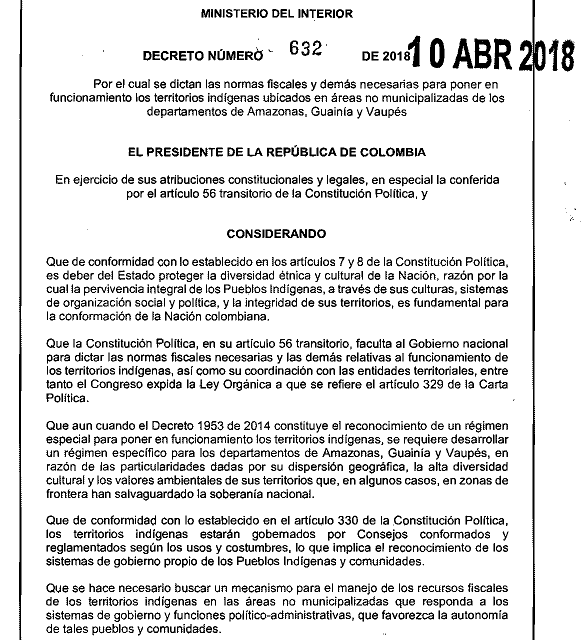 MINISTERIO DEL INTERIOR

DECRETO NÚMERO 632 DE 2018 10 ABR 2018

Por el cual se dictan las normas fiscales y demás necesarias para poner en funcionamiento los territorios indígenas ubicados en áreas no municipalizadas de los departamentos de Amazonas, Guainía y Vaupés

EL PRESIDENTE DE LA REPÚBLICA DE COLOMBIA

En ejercicio de sus atribuciones constitucionales y legales, en especial la conferida por el artículo 56 transitorio de la Constitución Política, y

CONSIDERANDO

Que de conformidad con lo establecido en los artículos 7 y 8 de la Constitución Política, es deber del Estado proteger la diversidad étnica y cultural de la Nación, razón por la cual la pervivencia integral de los Pueblos Indígenas, a través de sus culturas, sistemas de organización social y política, y la integridad de sus territorios, es fundamental para la conformación de la Nación colombiana.

Que la Constitución Política, en su artículo 56 transitorio, faculta al Gobierno nacional para dictar las normas fiscales necesarias y las demás relativas al funcionamiento de los territorios indígenas, así como su coordinación con las entidades territoriales, entre tanto el Congreso expida la Ley Orgánica a que se refiere el artículo 329 de la Carta Política.

Que aun cuando el Decreto 1953 de 2014 constituye el reconocimiento de un régimen especial para poner en funcionamiento los territorios indígenas, se requiere desarrollar un régimen específico para los departamentos de Amazonas, Guainía y Vaupés, en razón de las particularidades dadas por su dispersión geográfica, la alta diversidad cultural y los valores ambientales de sus territorios que, en algunos casos, en zonas de frontera han salvaguardado la soberanía nacional.

Que de conformidad con lo establecido en el artículo 330 de la Constitución Política, los territorios indígenas estarán gobernados por Consejos conformados y reglamentados según los usos y costumbres, lo que implica el reconocimiento de los sistemas de gobierno propio de los Pueblos Indígenas y comunidades.

Que se hace necesario buscar un mecanismo para el manejo de los recursos fiscales de los territorios indígenas en las áreas no municipalizadas que responda a los sistemas de gobierno y funciones político-administrativas, que favorezca la autonomía de tales pueblos y comunidades.